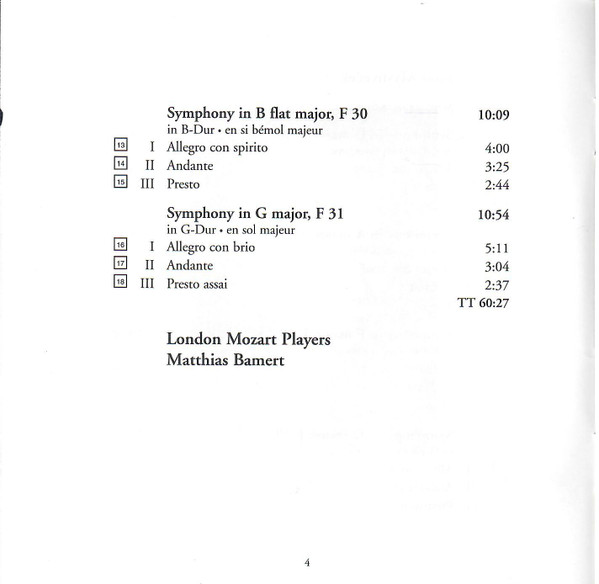 Symphony in B flat major, F 30 10:09
in B-Dur • en si bémol majeur

13 I Allegro con spirito 4:00
14 II Andante 3:25
15 III Presto 2:44

Symphony in G major, F 31 10:54
in G-Dur • en sol majeur

16 I Allegro con brio 5:11
17 II Andante 3:04
18 III Presto assai 2:37

TT 60:27

London Mozart Players
Matthias Bamert

4